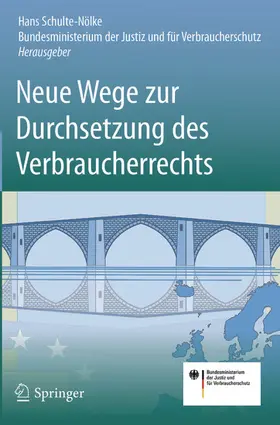 Hans Schulte-Nölke
Bundesministerium der Justiz und für Verbraucherschutz
Herausgeber

Neue Wege zur Durchsetzung des Verbraucherrechts

Springer

Bundesministerium der Justiz und für Verbraucherschutz